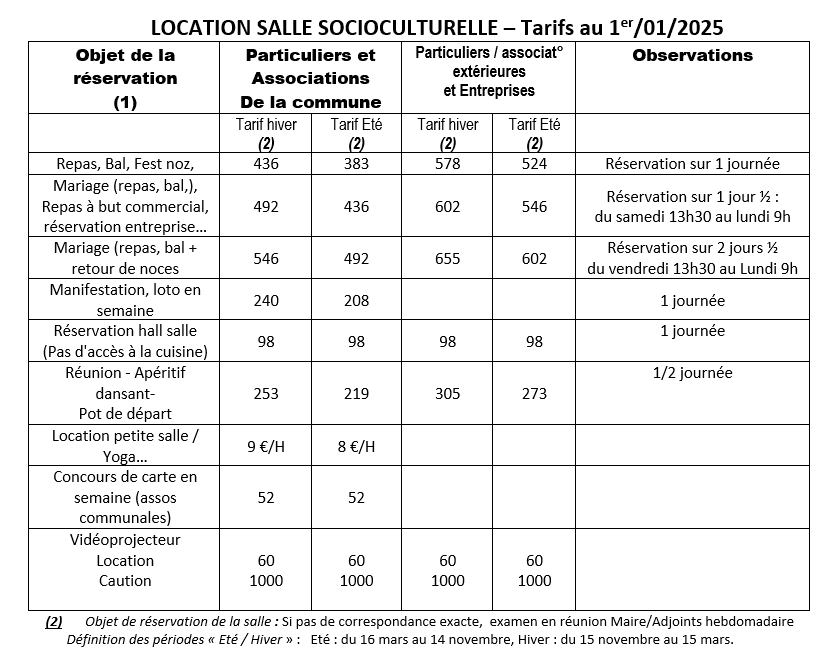 LOCATION SALLE SOCIOCULTURELLE – Tarifs au 1$^{er}$/01/2025

| Objet de la réservation (1) | Particuliers et Associations De la commune | | Particuliers / associat° extérieures et Entreprises | | Observations |
|---|---|---|---|---|---|
| | Tarif hiver (2) | Tarif Eté (2) | Tarif hiver (2) | Tarif Eté (2) | |
| Repas, Bal, Fest noz, | 436 | 383 | 578 | 524 | Réservation sur 1 journée |
| Mariage (repas, bal,), Repas à but commercial, réservation entreprise… | 492 | 436 | 602 | 546 | Réservation sur 1 jour ½ : du samedi 13h30 au lundi 9h |
| Mariage (repas, bal + retour de noces | 546 | 492 | 655 | 602 | Réservation sur 2 jours ½ du vendredi 13h30 au Lundi 9h |
| Manifestation, loto en semaine | 240 | 208 | | | 1 journée |
| Réservation hall salle (Pas d'accès à la cuisine) | 98 | 98 | 98 | 98 | 1 journée |
| Réunion - Apéritif dansant- Pot de départ | 253 | 219 | 305 | 273 | 1/2 journée |
| Location petite salle / Yoga… | 9 €/H | 8 €/H | | | |
| Concours de carte en semaine (assos communales) | 52 | 52 | | | |
| Vidéoprojecteur Location Caution | 60 1000 | 60 1000 | 60 1000 | 60 1000 | |

(2) Objet de réservation de la salle : Si pas de correspondance exacte, examen en réunion Maire/Adjoints hebdomadaire
Définition des périodes « Eté / Hiver » : Eté : du 16 mars au 14 novembre, Hiver : du 15 novembre au 15 mars.